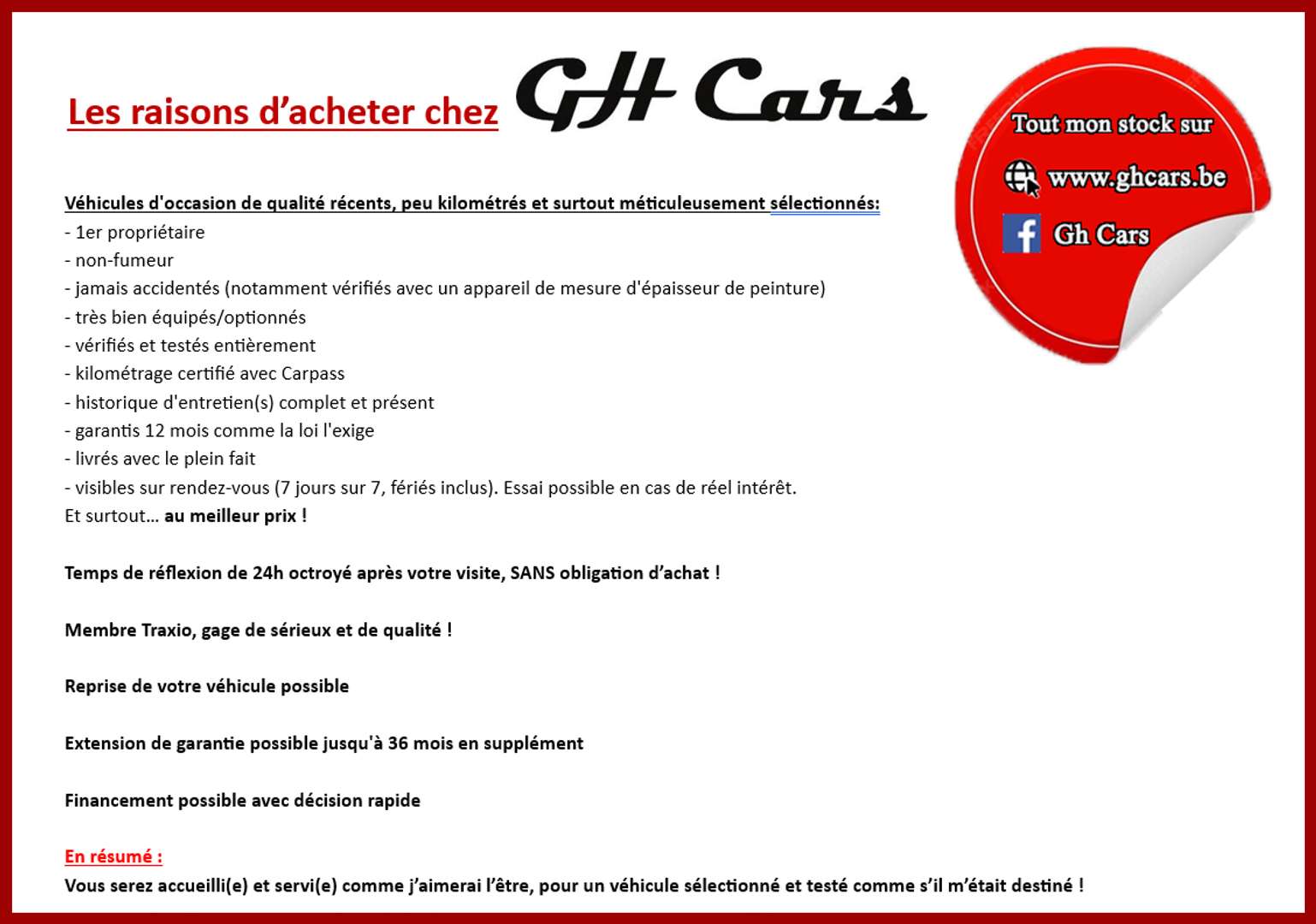 Les raisons d'acheter chez GH Cars

Tout mon stock sur
www.ghcars.be
Gh Cars

Véhicules d'occasion de qualité récents, peu kilométrés et surtout méticuleusement sélectionnés:
- 1er propriétaire
- non-fumeur
- jamais accidentés (notamment vérifiés avec un appareil de mesure d'épaisseur de peinture)
- très bien équipés/optionnés
- vérifiés et testés entièrement
- kilométrage certifié avec Carpass
- historique d'entretien(s) complet et présent
- garantis 12 mois comme la loi l'exige
- livrés avec le plein fait
- visibles sur rendez-vous (7 jours sur 7, fériés inclus). Essai possible en cas de réel intérêt.
Et surtout… au meilleur prix !

Temps de réflexion de 24h octroyé après votre visite, SANS obligation d'achat !

Membre Traxio, gage de sérieux et de qualité !

Reprise de votre véhicule possible

Extension de garantie possible jusqu'à 36 mois en supplément

Financement possible avec décision rapide

En résumé :
Vous serez accueilli(e) et servi(e) comme j'aimerai l'être, pour un véhicule sélectionné et testé comme s'il m'était destiné !